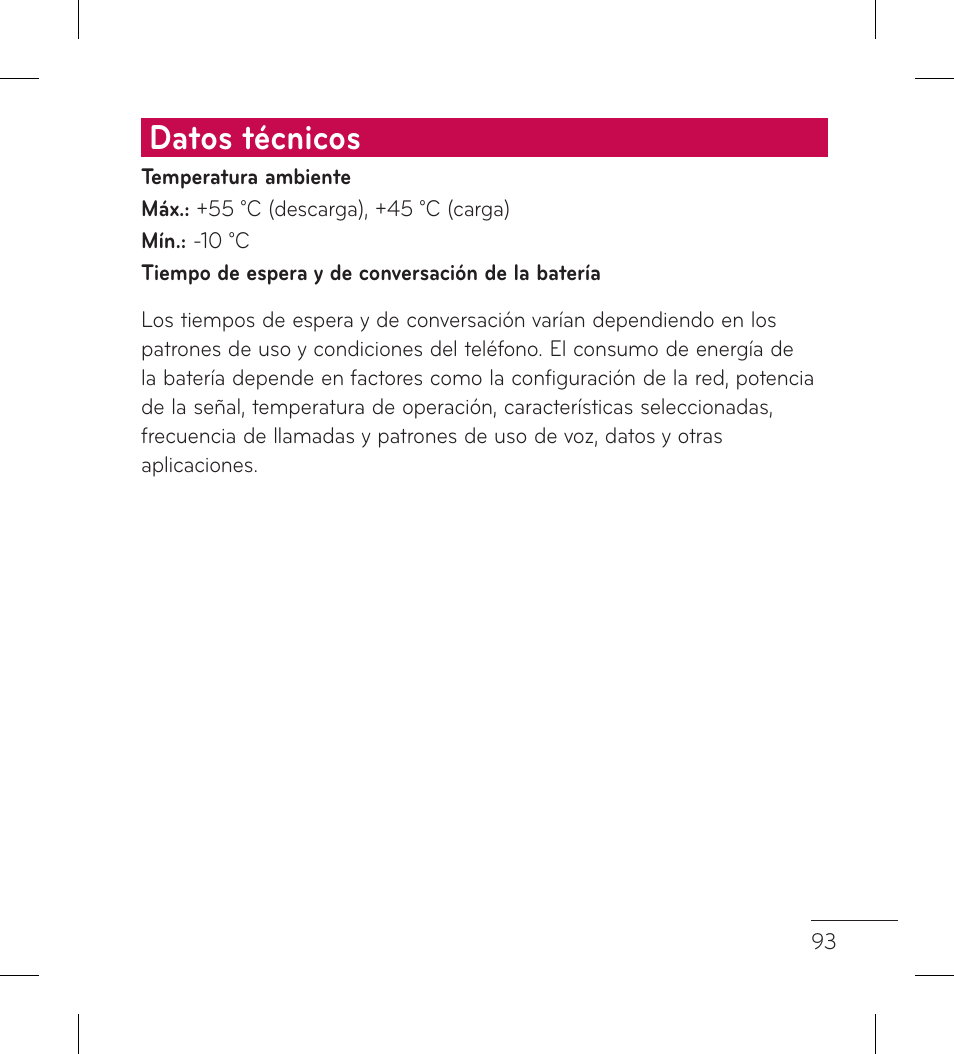 Datos técnicos

Temperatura ambiente

Máx.: +55 °C (descarga), +45 °C (carga)

Mín.: -10 °C

Tiempo de espera y de conversación de la batería

Los tiempos de espera y de conversación varían dependiendo en los patrones de uso y condiciones del teléfono. El consumo de energía de la batería depende en factores como la configuración de la red, potencia de la señal, temperatura de operación, características seleccionadas, frecuencia de llamadas y patrones de uso de voz, datos y otras aplicaciones.

93